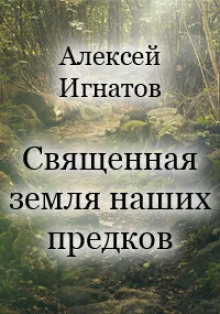 Алексей Игнатов

Священная земля наших предков